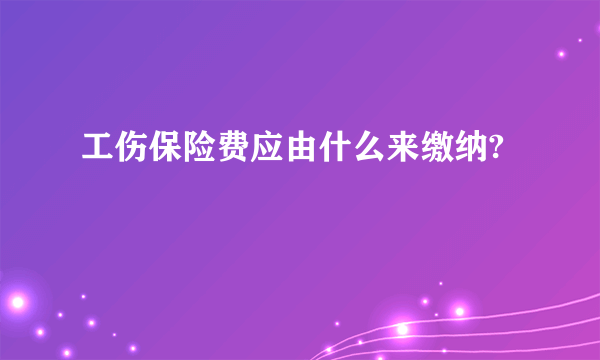 工伤保险费应由什么来缴纳?